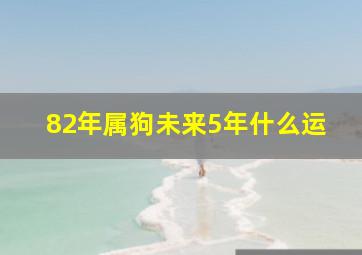 82年属狗未来5年什么运